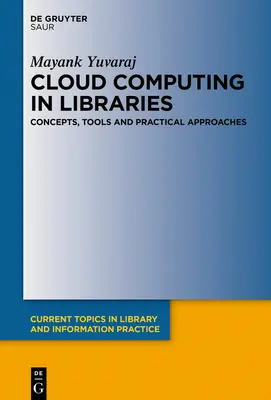 DE GRUYTER
SAUR

Mayank Yuvaraj

CLOUD COMPUTING IN LIBRARIES

CONCEPTS, TOOLS AND PRACTICAL APPROACHES

CURRENT TOPICS IN LIBRARY AND INFORMATION PRACTICE

DE
G